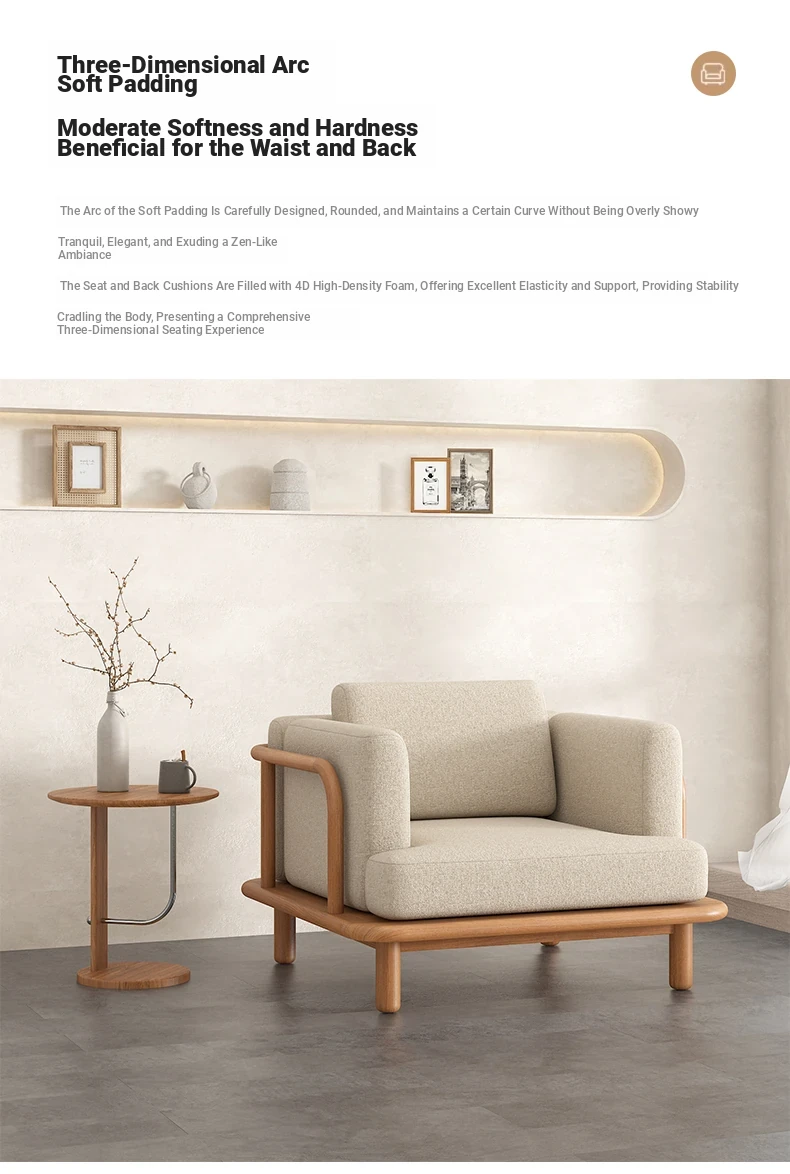 Three-Dimensional Arc Soft Padding

Moderate Softness and Hardness Beneficial for the Waist and Back

The Arc of the Soft Padding Is Carefully Designed, Rounded, and Maintains a Certain Curve Without Being Overly Showy

Tranquil, Elegant, and Exuding a Zen-Like Ambiance

The Seat and Back Cushions Are Filled with 4D High-Density Foam, Offering Excellent Elasticity and Support, Providing Stability

Cradling the Body, Presenting a Comprehensive Three-Dimensional Seating Experience